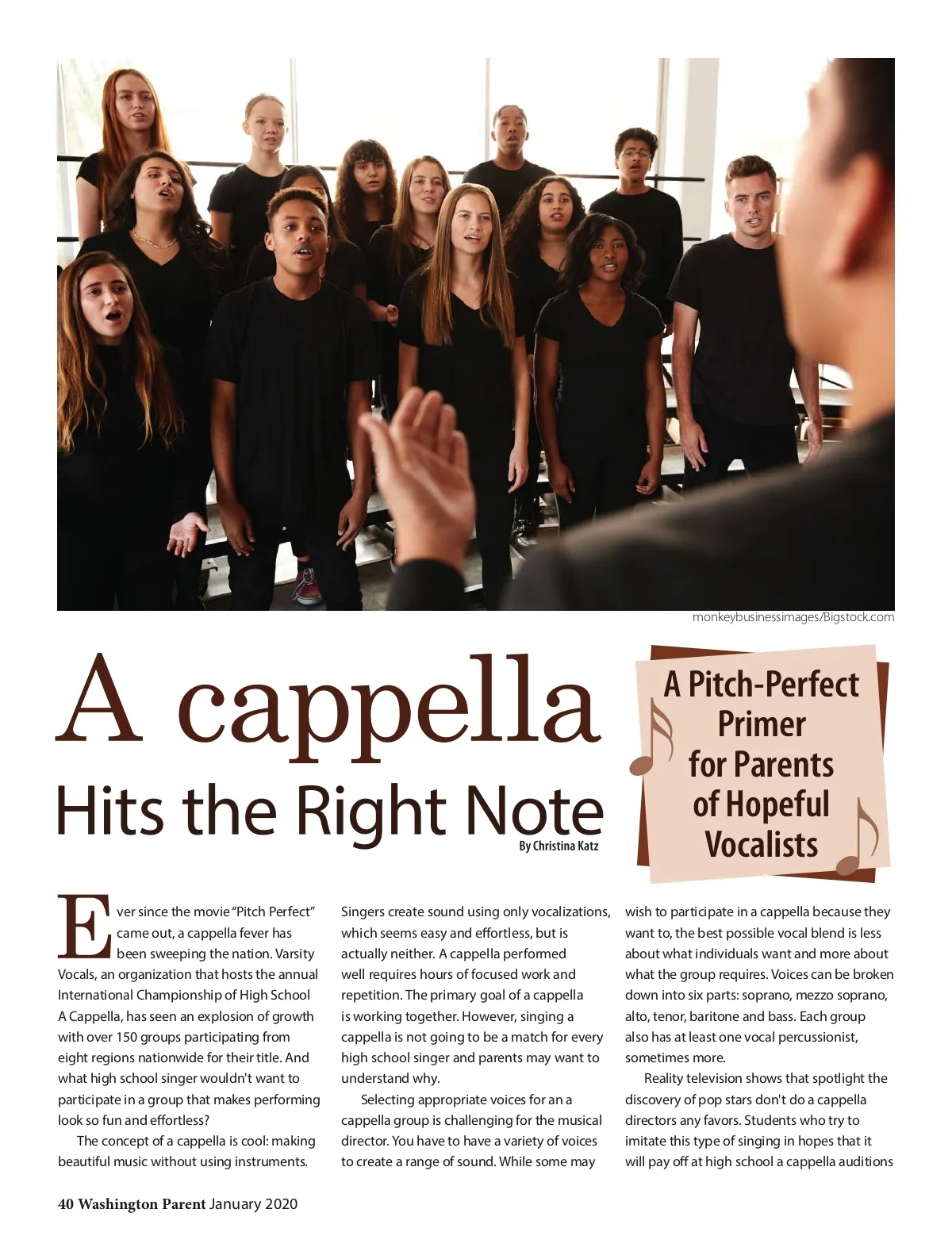 monkeybusinessimages/Bigstock.com

A cappella
Hits the Right Note

By Christina Katz

A Pitch-Perfect Primer for Parents of Hopeful Vocalists

Ever since the movie "Pitch Perfect" came out, a cappella fever has been sweeping the nation. Varsity Vocals, an organization that hosts the annual International Championship of High School A Cappella, has seen an explosion of growth with over 150 groups participating from eight regions nationwide for their title. And what high school singer wouldn't want to participate in a group that makes performing look so fun and effortless?

The concept of a cappella is cool: making beautiful music without using instruments. Singers create sound using only vocalizations, which seems easy and effortless, but is actually neither. A cappella performed well requires hours of focused work and repetition. The primary goal of a cappella is working together. However, singing a cappella is not going to be a match for every high school singer and parents may want to understand why.

Selecting appropriate voices for an a cappella group is challenging for the musical director. You have to have a variety of voices to create a range of sound. While some may wish to participate in a cappella because they want to, the best possible vocal blend is less about what individuals want and more about what the group requires. Voices can be broken down into six parts: soprano, mezzo soprano, alto, tenor, baritone and bass. Each group also has at least one vocal percussionist, sometimes more.

Reality television shows that spotlight the discovery of pop stars don't do a cappella directors any favors. Students who try to imitate this type of singing in hopes that it will pay off at high school a cappella auditions

40 Washington Parent January 2020